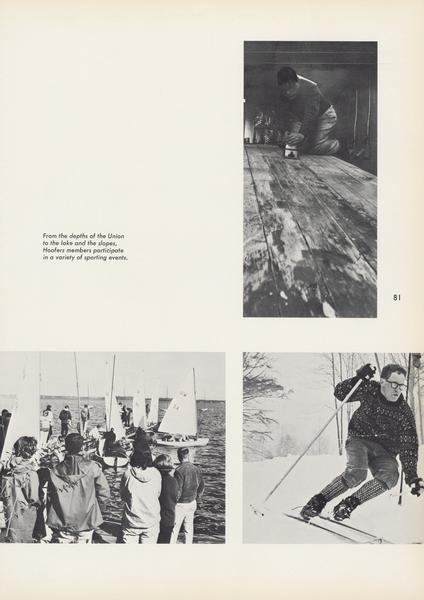 From the depths of the Union to the lake and the slopes, Hoofers members participate in a variety of sporting events.

81